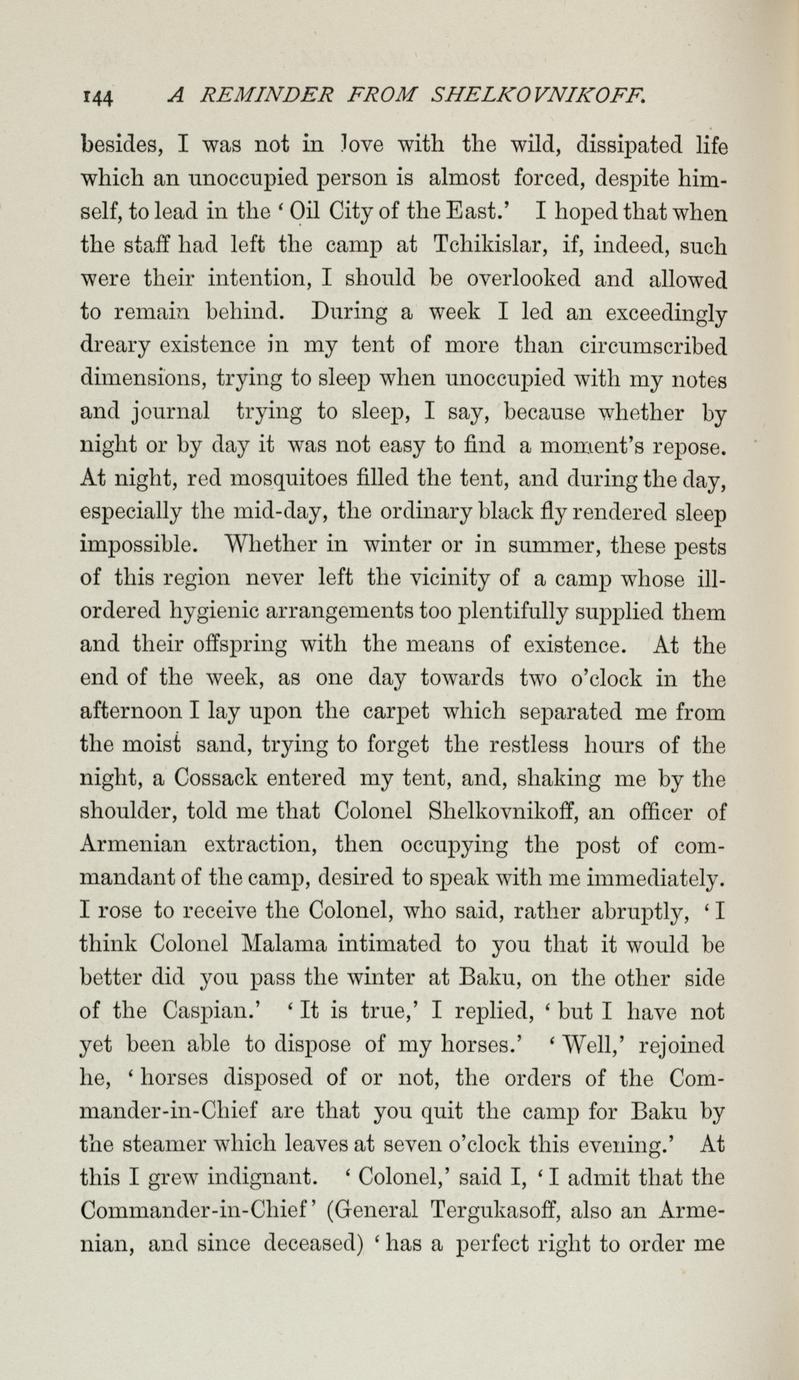 144 A REMINDER FROM SHELKOVNIKOFF.

besides, I was not in love with the wild, dissipated life which an unoccupied person is almost forced, despite himself, to lead in the 'Oil City of the East.' I hoped that when the staff had left the camp at Tchikislar, if, indeed, such were their intention, I should be overlooked and allowed to remain behind. During a week I led an exceedingly dreary existence in my tent of more than circumscribed dimensions, trying to sleep when unoccupied with my notes and journal trying to sleep, I say, because whether by night or by day it was not easy to find a moment's repose. At night, red mosquitoes filled the tent, and during the day, especially the mid-day, the ordinary black fly rendered sleep impossible. Whether in winter or in summer, these pests of this region never left the vicinity of a camp whose ill-ordered hygienic arrangements too plentifully supplied them and their offspring with the means of existence. At the end of the week, as one day towards two o'clock in the afternoon I lay upon the carpet which separated me from the moist sand, trying to forget the restless hours of the night, a Cossack entered my tent, and, shaking me by the shoulder, told me that Colonel Shelkovnikoff, an officer of Armenian extraction, then occupying the post of commandant of the camp, desired to speak with me immediately. I rose to receive the Colonel, who said, rather abruptly, 'I think Colonel Malama intimated to you that it would be better did you pass the winter at Baku, on the other side of the Caspian.' 'It is true,' I replied, 'but I have not yet been able to dispose of my horses.' 'Well,' rejoined he, 'horses disposed of or not, the orders of the Commander-in-Chief are that you quit the camp for Baku by the steamer which leaves at seven o'clock this evening.' At this I grew indignant. 'Colonel,' said I, 'I admit that the Commander-in-Chief' (General Tergukasoff, also an Armenian, and since deceased) 'has a perfect right to order me